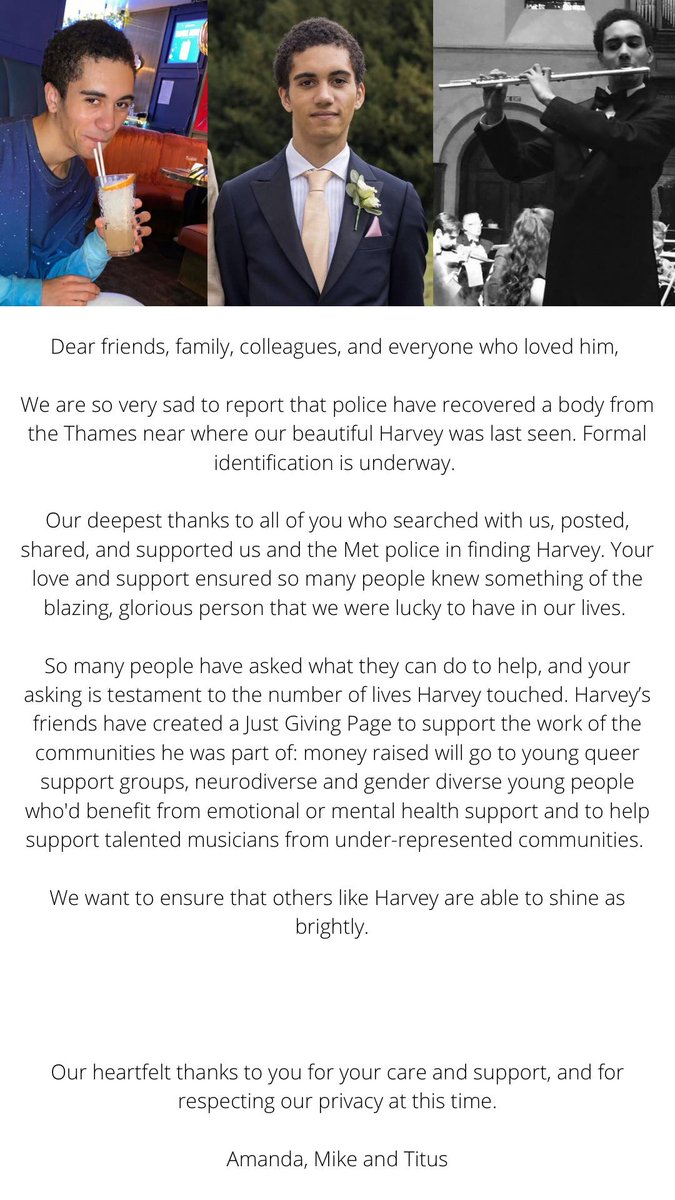 Dear friends, family, colleagues, and everyone who loved him,

We are so very sad to report that police have recovered a body from the Thames near where our beautiful Harvey was last seen. Formal identification is underway.

Our deepest thanks to all of you who searched with us, posted, shared, and supported us and the Met police in finding Harvey. Your love and support ensured so many people knew something of the blazing, glorious person that we were lucky to have in our lives.

So many people have asked what they can do to help, and your asking is testament to the number of lives Harvey touched. Harvey's friends have created a Just Giving Page to support the work of the communities he was part of: money raised will go to young queer support groups, neurodiverse and gender diverse young people who'd benefit from emotional or mental health support and to help support talented musicians from under-represented communities.

We want to ensure that others like Harvey are able to shine as brightly.

Our heartfelt thanks to you for your care and support, and for respecting our privacy at this time.

Amanda, Mike and Titus